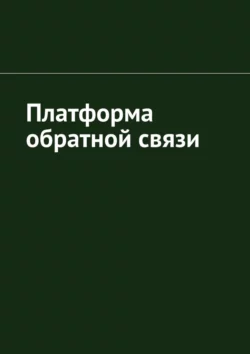 Платформа обратной связи